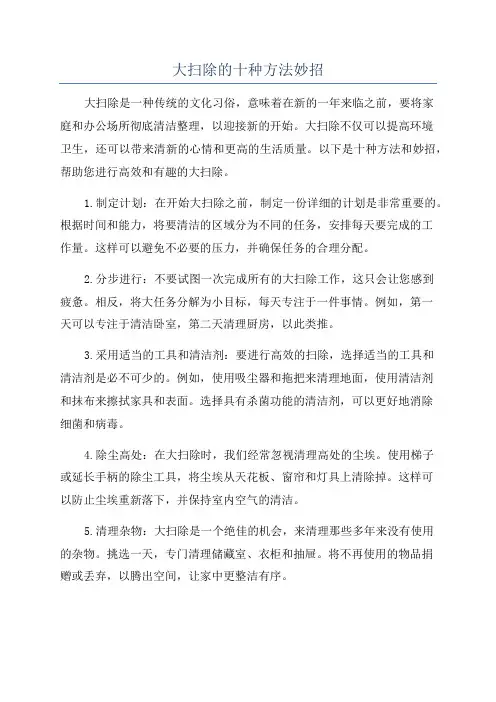 大扫除的十种方法妙招

大扫除是一种传统的文化习俗，意味着在新的一年来临之前，要将家庭和办公场所彻底清洁整理，以迎接新的开始。大扫除不仅可以提高环境卫生，还可以带来清新的心情和更高的生活质量。以下是十种方法和妙招，帮助您进行高效和有趣的大扫除。

1.制定计划：在开始大扫除之前，制定一份详细的计划是非常重要的。根据时间和能力，将要清洁的区域分为不同的任务，安排每天要完成的工作量。这样可以避免不必要的压力，并确保任务的合理分配。

2.分步进行：不要试图一次完成所有的大扫除工作，这只会让您感到疲惫。相反，将大任务分解为小目标，每天专注于一件事情。例如，第一天可以专注于清洁卧室，第二天清理厨房，以此类推。

3.采用适当的工具和清洁剂：要进行高效的扫除，选择适当的工具和清洁剂是必不可少的。例如，使用吸尘器和拖把来清理地面，使用清洁剂和抹布来擦拭家具和表面。选择具有杀菌功能的清洁剂，可以更好地消除细菌和病毒。

4.除尘高处：在大扫除时，我们经常忽视清理高处的尘埃。使用梯子或延长手柄的除尘工具，将尘埃从天花板、窗帘和灯具上清除掉。这样可以防止尘埃重新落下，并保持室内空气的清洁。

5.清理杂物：大扫除是一个绝佳的机会，来清理那些多年来没有使用的杂物。挑选一天，专门清理储藏室、衣柜和抽屉。将不再使用的物品捐赠或丢弃，以腾出空间，让家中更整洁有序。